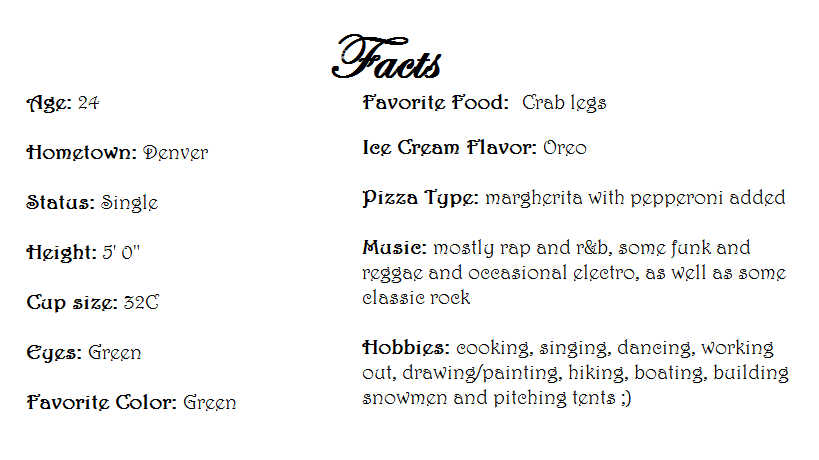 Facts

Age: 24

Hometown: Denver

Status: Single

Height: 5' 0"

Cup size: 32C

Eyes: Green

Favorite Color: Green

Favorite Food: Crab legs

Ice Cream Flavor: Oreo

Pizza Type: margherita with pepperoni added

Music: mostly rap and r&b, some funk and reggae and occasional electro, as well as some classic rock

Hobbies: cooking, singing, dancing, working out, drawing/painting, hiking, boating, building snowmen and pitching tents ;)